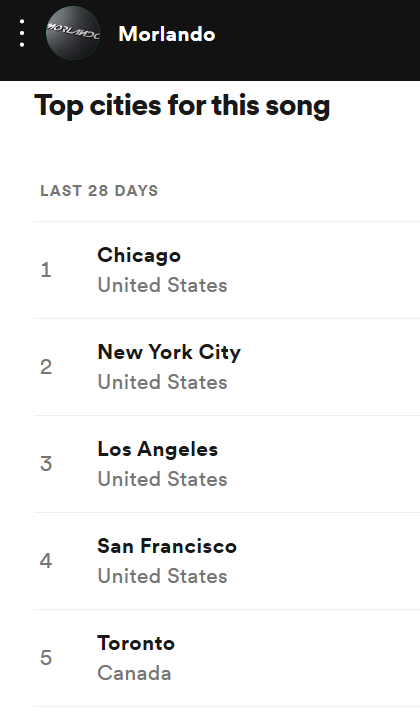 MORLANDO

Morlando

Top cities for this song

LAST 28 DAYS

1 Chicago
United States

2 New York City
United States

3 Los Angeles
United States

4 San Francisco
United States

5 Toronto
Canada